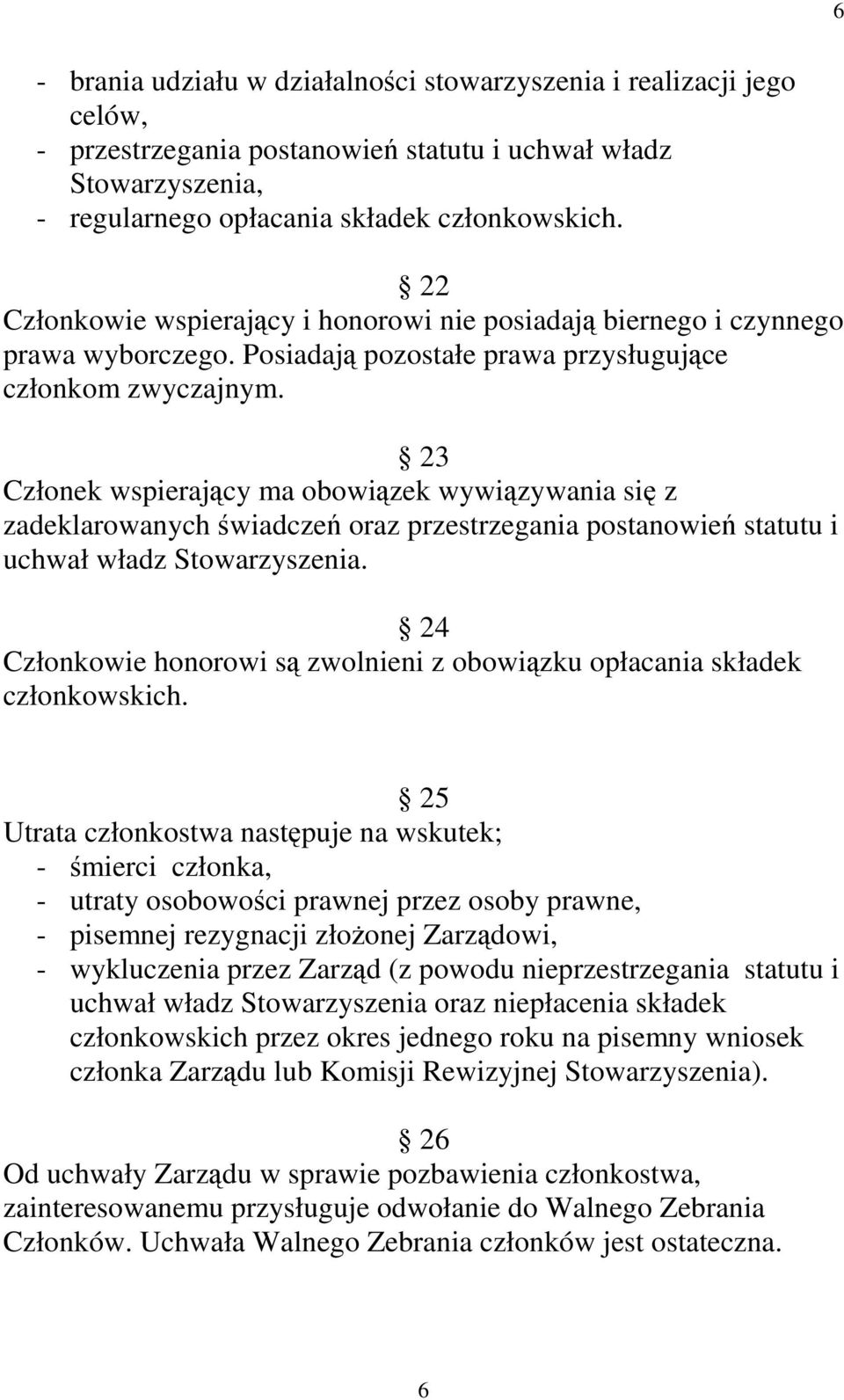 6

- brania udziału w działalności stowarzyszenia i realizacji jego celów,
- przestrzegania postanowień statutu i uchwał władz Stowarzyszenia,
- regularnego opłacania składek członkowskich.

§ 22
Członkowie wspierający i honorowi nie posiadają biernego i czynnego prawa wyborczego. Posiadają pozostałe prawa przysługujące członkom zwyczajnym.

§ 23
Członek wspierający ma obowiązek wywiązywania się z zadeklarowanych świadczeń oraz przestrzegania postanowień statutu i uchwał władz Stowarzyszenia.

§ 24
Członkowie honorowi są zwolnieni z obowiązku opłacania składek członkowskich.

§ 25
Utrata członkostwa następuje na wskutek;
- śmierci członka,
- utraty osobowości prawnej przez osoby prawne,
- pisemnej rezygnacji złożonej Zarządowi,
- wykluczenia przez Zarząd (z powodu nieprzestrzegania statutu i uchwał władz Stowarzyszenia oraz niepłacenia składek członkowskich przez okres jednego roku na pisemny wniosek członka Zarządu lub Komisji Rewizyjnej Stowarzyszenia).

§ 26
Od uchwały Zarządu w sprawie pozbawienia członkostwa, zainteresowanemu przysługuje odwołanie do Walnego Zebrania Członków. Uchwała Walnego Zebrania członków jest ostateczna.

6